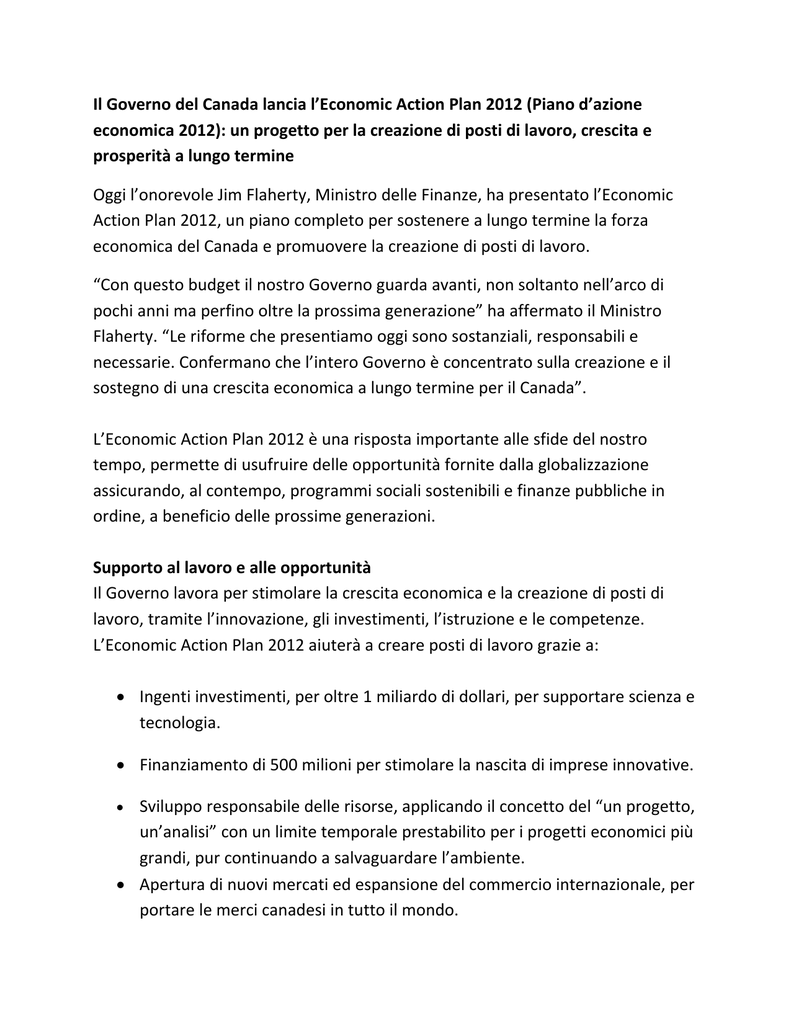 Il Governo del Canada lancia l'Economic Action Plan 2012 (Piano d'azione economica 2012): un progetto per la creazione di posti di lavoro, crescita e prosperità a lungo termine

Oggi l'onorevole Jim Flaherty, Ministro delle Finanze, ha presentato l'Economic Action Plan 2012, un piano completo per sostenere a lungo termine la forza economica del Canada e promuovere la creazione di posti di lavoro.

"Con questo budget il nostro Governo guarda avanti, non soltanto nell'arco di pochi anni ma perfino oltre la prossima generazione" ha affermato il Ministro Flaherty. "Le riforme che presentiamo oggi sono sostanziali, responsabili e necessarie. Confermano che l'intero Governo è concentrato sulla creazione e il sostegno di una crescita economica a lungo termine per il Canada".

L'Economic Action Plan 2012 è una risposta importante alle sfide del nostro tempo, permette di usufruire delle opportunità fornite dalla globalizzazione assicurando, al contempo, programmi sociali sostenibili e finanze pubbliche in ordine, a beneficio delle prossime generazioni.

Supporto al lavoro e alle opportunità
Il Governo lavora per stimolare la crescita economica e la creazione di posti di lavoro, tramite l'innovazione, gli investimenti, l'istruzione e le competenze. L'Economic Action Plan 2012 aiuterà a creare posti di lavoro grazie a:

• Ingenti investimenti, per oltre 1 miliardo di dollari, per supportare scienza e tecnologia.

• Finanziamento di 500 milioni per stimolare la nascita di imprese innovative.

• Sviluppo responsabile delle risorse, applicando il concetto del "un progetto, un'analisi" con un limite temporale prestabilito per i progetti economici più grandi, pur continuando a salvaguardare l'ambiente.
• Apertura di nuovi mercati ed espansione del commercio internazionale, per portare le merci canadesi in tutto il mondo.